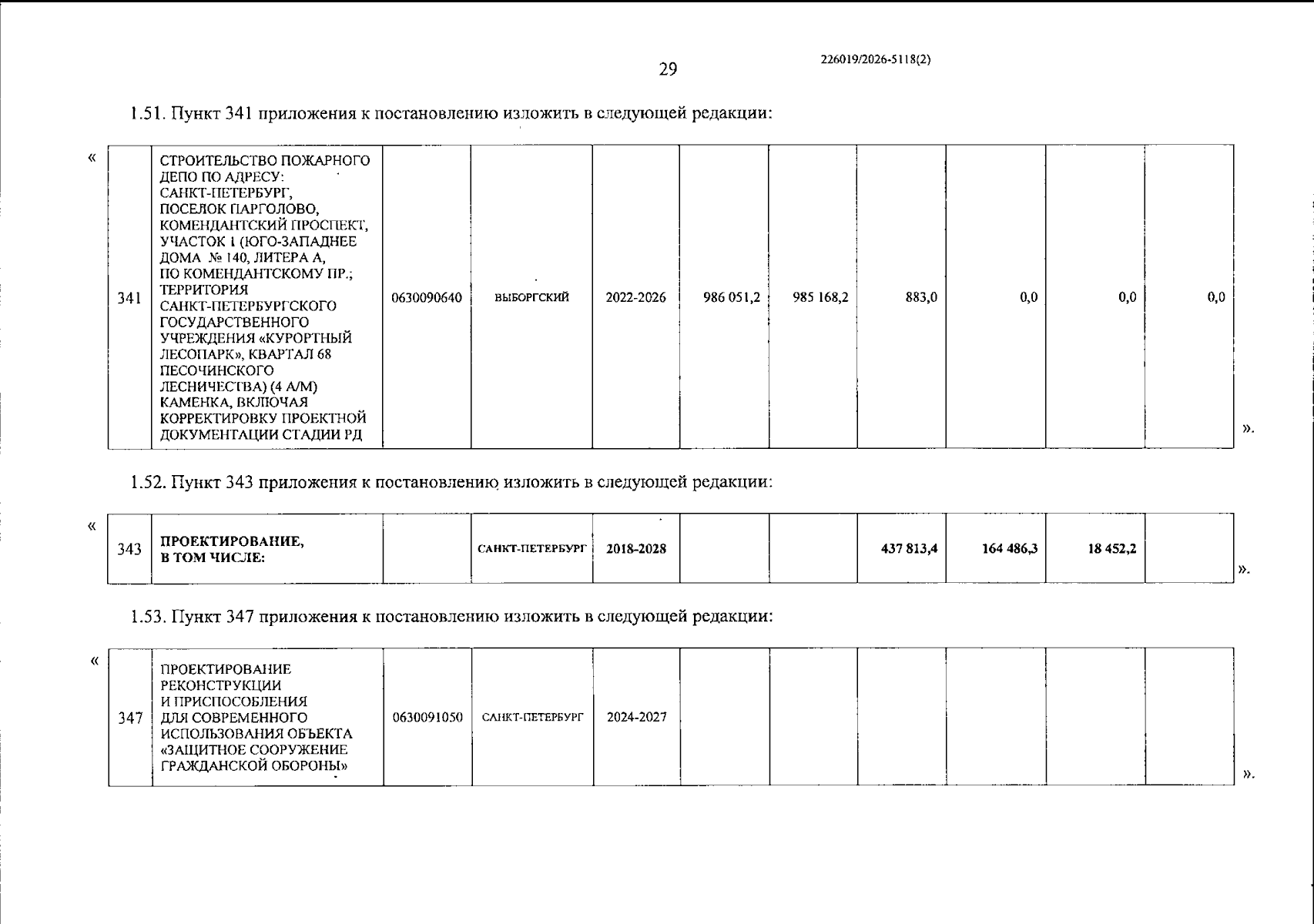 29

226019/2026-5118(2)

1.51. Пункт 341 приложения к постановлению изложить в следующей редакции:

«

| 341 | СТРОИТЕЛЬСТВО ПОЖАРНОГО ДЕПО ПО АДРЕСУ: САНКТ-ПЕТЕРБУРГ, ПОСЕЛОК ПАРГОЛОВО, КОМЕНДАНТСКИЙ ПРОСПЕКТ, УЧАСТОК 1 (ЮГО-ЗАПАДНЕЕ ДОМА № 140, ЛИТЕРА А, ПО КОМЕНДАНТСКОМУ ПР.; ТЕРРИТОРИЯ САНКТ-ПЕТЕРБУРГСКОГО ГОСУДАРСТВЕННОГО УЧРЕЖДЕНИЯ «КУРОРТНЫЙ ЛЕСОПАРК», КВАРТАЛ 68 ПЕСОЧИНСКОГО ЛЕСНИЧЕСТВА) (4 А/М) КАМЕНКА, ВКЛЮЧАЯ КОРРЕКТИРОВКУ ПРОЕКТНОЙ ДОКУМЕНТАЦИИ СТАДИИ РД | 0630090640 | ВЫБОРГСКИЙ | 2022-2026 | 986 051,2 | 985 168,2 | 883,0 | 0,0 | 0,0 | 0,0 |
|---|---|---|---|---|---|---|---|---|---|---|

».

1.52. Пункт 343 приложения к постановлению изложить в следующей редакции:

«

| 343 | ПРОЕКТИРОВАНИЕ, В ТОМ ЧИСЛЕ: | | САНКТ-ПЕТЕРБУРГ | 2018-2028 | | | 437 813,4 | 164 486,3 | 18 452,2 | |
|---|---|---|---|---|---|---|---|---|---|---|

».

1.53. Пункт 347 приложения к постановлению изложить в следующей редакции:

«

| 347 | ПРОЕКТИРОВАНИЕ РЕКОНСТРУКЦИИ И ПРИСПОСОБЛЕНИЯ ДЛЯ СОВРЕМЕННОГО ИСПОЛЬЗОВАНИЯ ОБЪЕКТА «ЗАЩИТНОЕ СООРУЖЕНИЕ ГРАЖДАНСКОЙ ОБОРОНЫ» | 0630091050 | САНКТ-ПЕТЕРБУРГ | 2024-2027 | | | | | | |
|---|---|---|---|---|---|---|---|---|---|---|

».